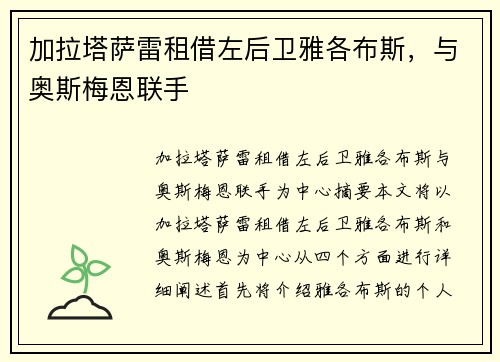 加拉塔萨雷租借左后卫雅各布斯，与奥斯梅恩联手

加拉塔萨雷租借左后卫雅各布斯与奥斯梅恩联手为中心摘要本文将以加拉塔萨雷租借左后卫雅各布斯和奥斯梅恩为中心从四个方面进行详细阐述首先将介绍雅各布斯的个人